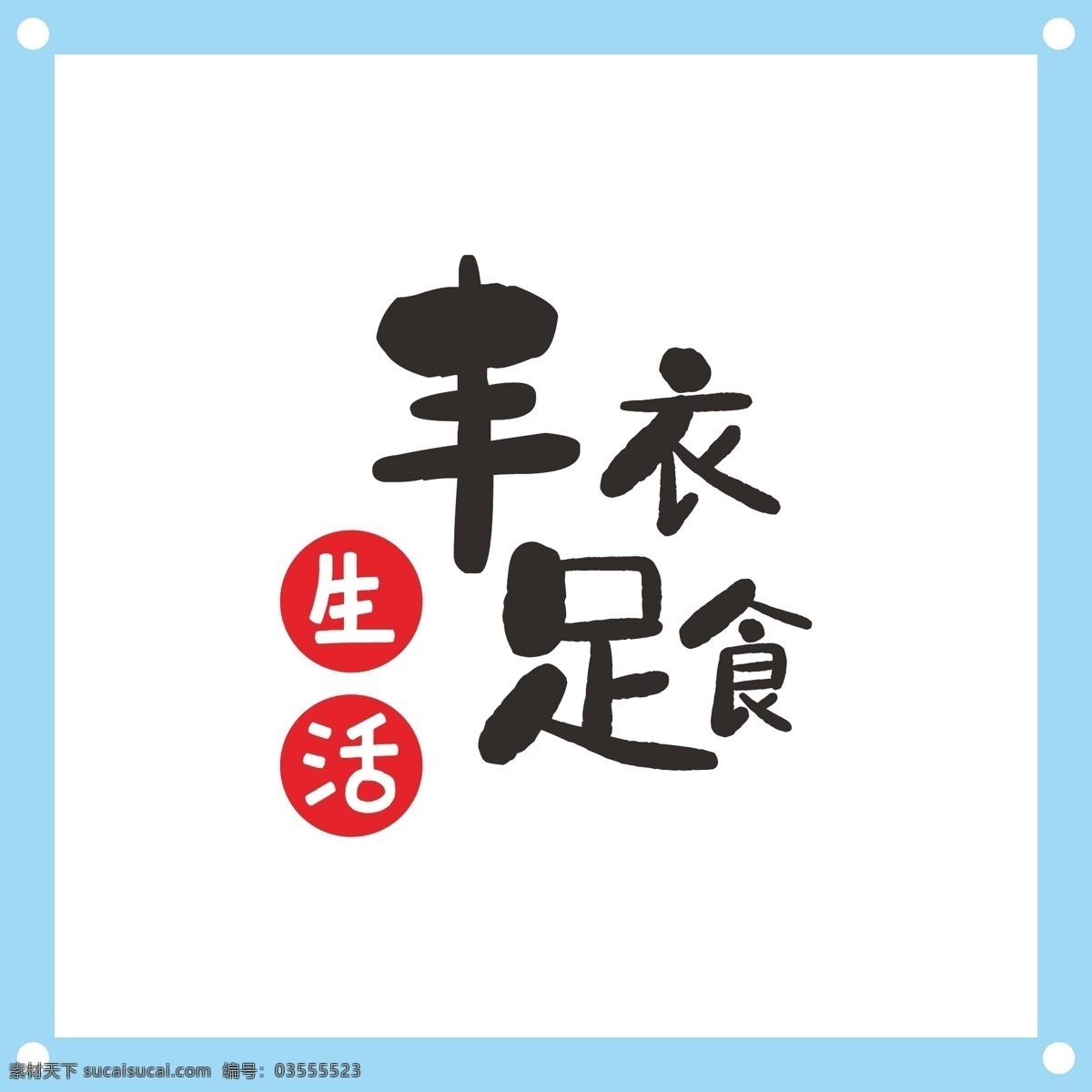 丰衣足食

生活

素材天下 sucaisucai.com 编号：03555523